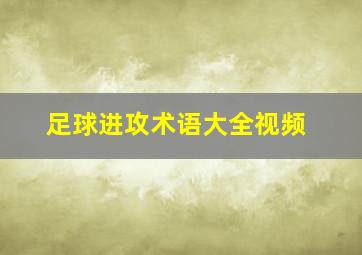 足球进攻术语大全视频